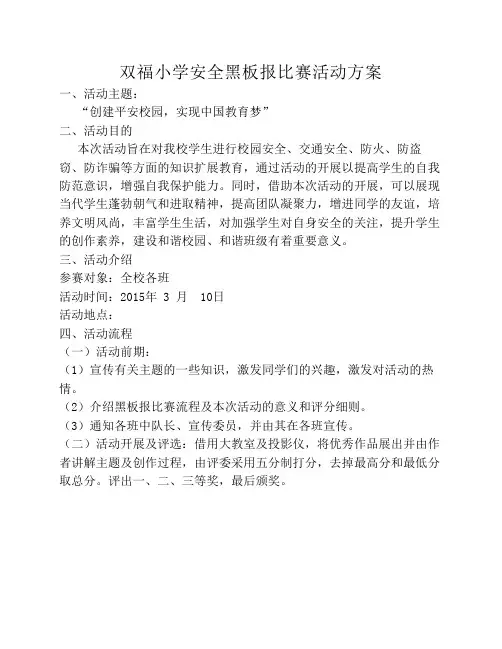 双福小学安全黑板报比赛活动方案

一、活动主题：

“创建平安校园，实现中国教育梦”

二、活动目的

本次活动旨在对我校学生进行校园安全、交通安全、防火、防盗窃、防诈骗等方面的知识扩展教育，通过活动的开展以提高学生的自我防范意识，增强自我保护能力。同时，借助本次活动的开展，可以展现当代学生蓬勃朝气和进取精神，提高团队凝聚力，增进同学的友谊，培养文明风尚，丰富学生生活，对加强学生对自身安全的关注，提升学生的创作素养，建设和谐校园、和谐班级有着重要意义。

三、活动介绍

参赛对象：全校各班

活动时间：2015年 3 月 10日

活动地点：

四、活动流程

（一）活动前期：

（1）宣传有关主题的一些知识，激发同学们的兴趣，激发对活动的热情。

（2）介绍黑板报比赛流程及本次活动的意义和评分细则。

（3）通知各班中队长、宣传委员，并由其在各班宣传。

（二）活动开展及评选：借用大教室及投影仪，将优秀作品展出并由作者讲解主题及创作过程，由评委采用五分制打分，去掉最高分和最低分取总分。评出一、二、三等奖，最后颁奖。